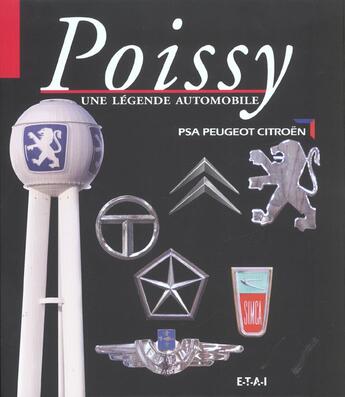 Poissy
UNE LÉGENDE AUTOMOBILE

PSA PEUGEOT CITROËN

SIMCA

E·T·A·I